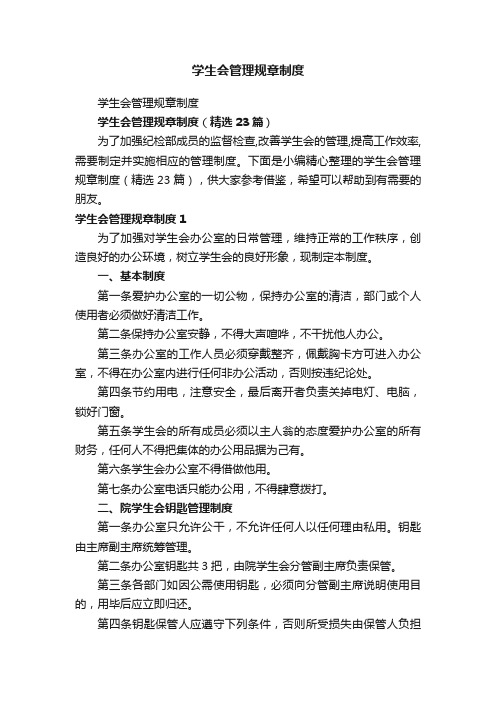 学生会管理规章制度

学生会管理规章制度

学生会管理规章制度（精选23篇）

为了加强纪检部成员的监督检查,改善学生会的管理,提高工作效率,需要制定并实施相应的管理制度。下面是小编精心整理的学生会管理规章制度（精选23篇），供大家参考借鉴，希望可以帮助到有需要的朋友。

学生会管理规章制度1

为了加强对学生会办公室的日常管理，维持正常的工作秩序，创造良好的办公环境，树立学生会的良好形象，现制定本制度。

一、基本制度

第一条爱护办公室的一切公物，保持办公室的清洁，部门或个人使用者必须做好清洁工作。

第二条保持办公室安静，不得大声喧哗，不干扰他人办公。

第三条办公室的工作人员必须穿戴整齐，佩戴胸卡方可进入办公室，不得在办公室内进行任何非办公活动，否则按违纪论处。

第四条节约用电，注意安全，最后离开者负责关掉电灯、电脑，锁好门窗。

第五条学生会的所有成员必须以主人翁的态度爱护办公室的所有财务，任何人不得把集体的办公用品据为己有。

第六条学生会办公室不得借做他用。

第七条办公室电话只能办公用，不得肆意拨打。

二、院学生会钥匙管理制度

第一条办公室只允许公干，不允许任何人以任何理由私用。钥匙由主席副主席统筹管理。

第二条办公室钥匙共3把，由院学生会分管副主席负责保管。

第三条各部门如因公需使用钥匙，必须向分管副主席说明使用目的，用毕后应立即归还。

第四条钥匙保管人应遵守下列条件，否则所受损失由保管人负担